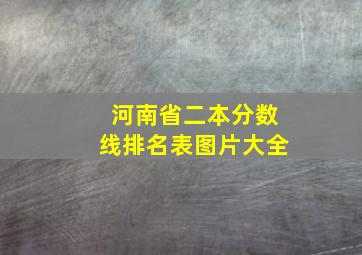 河南省二本分数线排名表图片大全